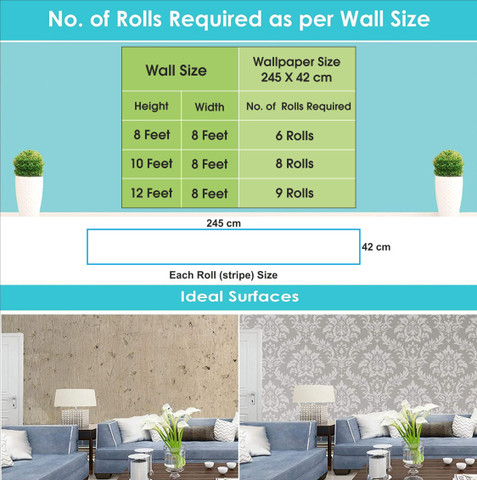 No. of Rolls Required as per Wall Size

| Wall Size | | Wallpaper Size 245 X 42 cm |
|---|---|---|
| Height | Width | No. of Rolls Required |
| 8 Feet | 8 Feet | 6 Rolls |
| 10 Feet | 8 Feet | 8 Rolls |
| 12 Feet | 8 Feet | 9 Rolls |

245 cm

42 cm

Each Roll (stripe) Size

Ideal Surfaces